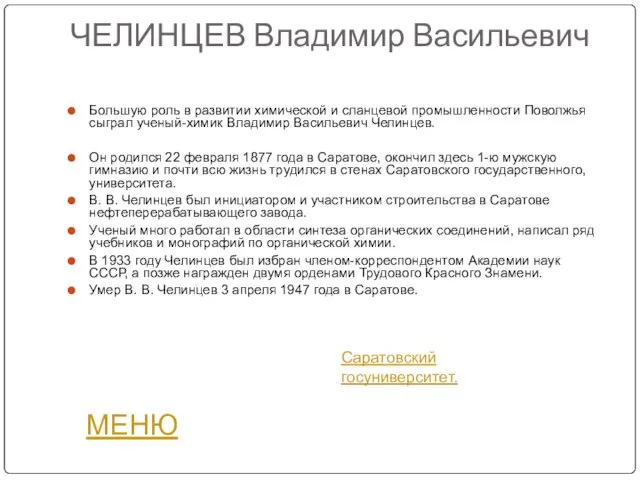 ЧЕЛИНЦЕВ Владимир Васильевич

Большую роль в развитии химической и сланцевой промышленности Поволжья сыграл ученый-химик Владимир Васильевич Челинцев.

Он родился 22 февраля 1877 года в Саратове, окончил здесь 1-ю мужскую гимназию и почти всю жизнь трудился в стенах Саратовского государственного, университета.

В. В. Челинцев был инициатором и участником строительства в Саратове нефтеперерабатывающего завода.

Ученый много работал в области синтеза органических соединений, написал ряд учебников и монографий по органической химии.

В 1933 году Челинцев был избран членом-корреспондентом Академии наук СССР, а позже награжден двумя орденами Трудового Красного Знамени.

Умер В. В. Челинцев 3 апреля 1947 года в Саратове.

Саратовский госуниверситет.

МЕНЮ